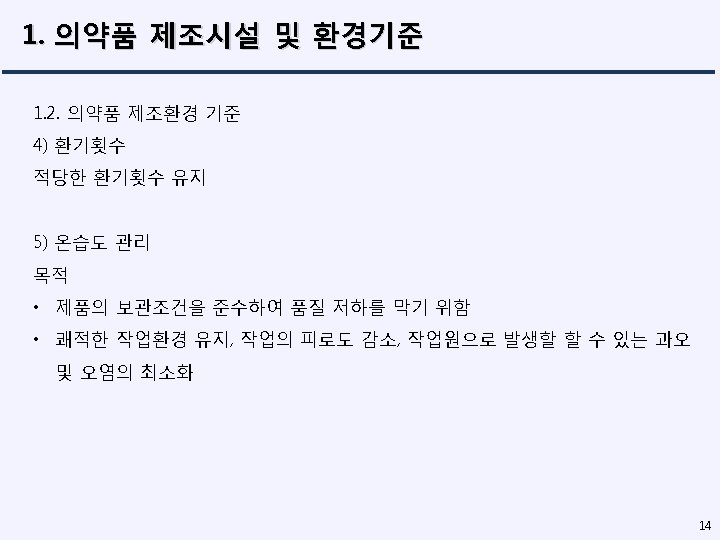 1. 의약품 제조시설 및 환경기준

1.2. 의약품 제조환경 기준
4) 환기횟수
적당한 환기횟수 유지

5) 온습도 관리
목적
• 제품의 보관조건을 준수하여 품질 저하를 막기 위함
• 쾌적한 작업환경 유지, 작업의 피로도 감소, 작업원으로 발생할 할 수 있는 과오 및 오염의 최소화

14